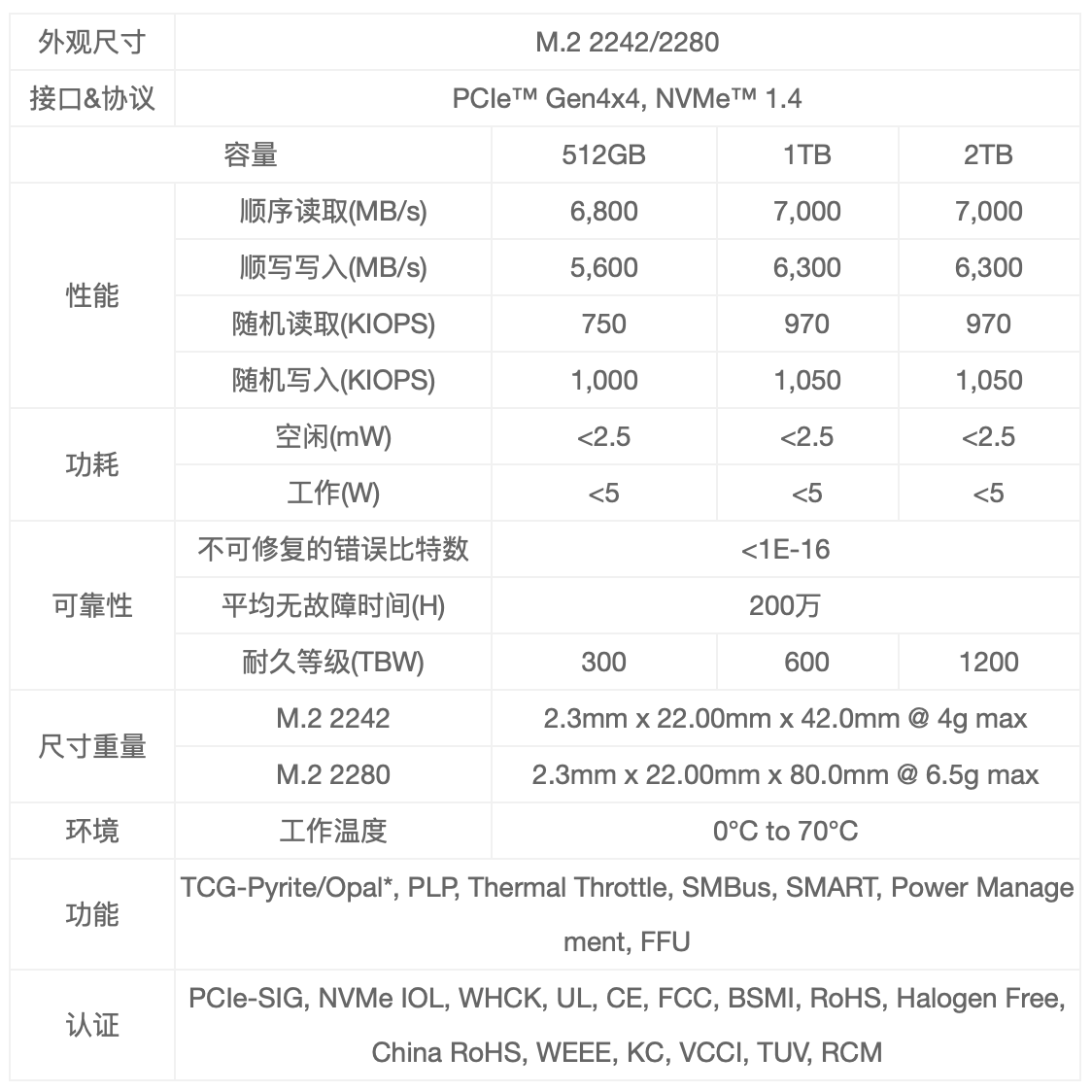 | 外观尺寸 | M.2 2242/2280 | | | |
|---|---|---|---|---|
| 接口&协议 | PCIe™ Gen4x4, NVMe™ 1.4 | | | |
| 容量 | | 512GB | 1TB | 2TB |
| 性能 | 顺序读取(MB/s) | 6,800 | 7,000 | 7,000 |
| | 顺写写入(MB/s) | 5,600 | 6,300 | 6,300 |
| | 随机读取(KIOPS) | 750 | 970 | 970 |
| | 随机写入(KIOPS) | 1,000 | 1,050 | 1,050 |
| 功耗 | 空闲(mW) | <2.5 | <2.5 | <2.5 |
| | 工作(W) | <5 | <5 | <5 |
| 可靠性 | 不可修复的错误比特数 | <1E-16 | | |
| | 平均无故障时间(H) | 200万 | | |
| | 耐久等级(TBW) | 300 | 600 | 1200 |
| 尺寸重量 | M.2 2242 | 2.3mm x 22.00mm x 42.0mm @ 4g max | | |
| | M.2 2280 | 2.3mm x 22.00mm x 80.0mm @ 6.5g max | | |
| 环境 | 工作温度 | 0°C to 70°C | | |
| 功能 | TCG-Pyrite/Opal*, PLP, Thermal Throttle, SMBus, SMART, Power Management, FFU | | | |
| 认证 | PCIe-SIG, NVMe IOL, WHCK, UL, CE, FCC, BSMI, RoHS, Halogen Free, China RoHS, WEEE, KC, VCCI, TUV, RCM | | | |